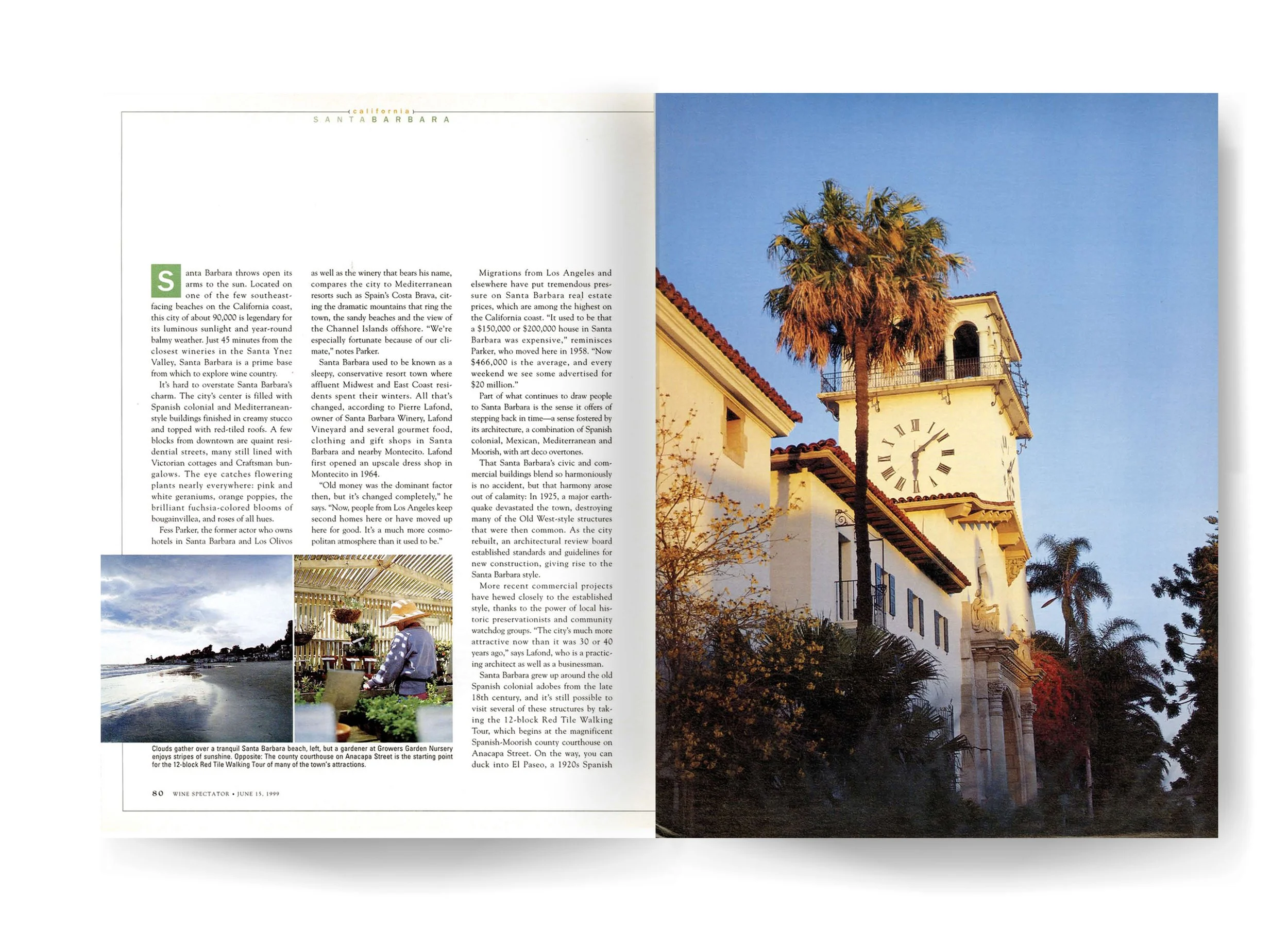 california
SANTA BARBARA

Santa Barbara throws open its arms to the sun. Located on one of the few southeast-facing beaches on the California coast, this city of about 90,000 is legendary for its luminous sunlight and year-round balmy weather. Just 45 minutes from the closest wineries in the Santa Ynez Valley, Santa Barbara is a prime base from which to explore wine country.

It's hard to overstate Santa Barbara's charm. The city's center is filled with Spanish colonial and Mediterranean-style buildings finished in creamy stucco and topped with red-tiled roofs. A few blocks from downtown are quaint residential streets, many still lined with Victorian cottages and Craftsman bungalows. The eye catches flowering plants nearly everywhere: pink and white geraniums, orange poppies, the brilliant fuchsia-colored blooms of bougainvillea, and roses of all hues.

Fess Parker, the former actor who owns hotels in Santa Barbara and Los Olivos as well as the winery that bears his name, compares the city to Mediterranean resorts such as Spain's Costa Brava, citing the dramatic mountains that ring the town, the sandy beaches and the view of the Channel Islands offshore. "We're especially fortunate because of our climate," notes Parker.

Santa Barbara used to be known as a sleepy, conservative resort town where affluent Midwest and East Coast residents spent their winters. All that's changed, according to Pierre Lafond, owner of Santa Barbara Winery, Lafond Vineyard and several gourmet food, clothing and gift shops in Santa Barbara and nearby Montecito. Lafond first opened an upscale dress shop in Montecito in 1964.

"Old money was the dominant factor then, but it's changed completely," he says. "Now, people from Los Angeles keep second homes here or have moved up here for good. It's a much more cosmopolitan atmosphere than it used to be."

Migrations from Los Angeles and elsewhere have put tremendous pressure on Santa Barbara real estate prices, which are among the highest on the California coast. "It used to be that a $150,000 or $200,000 house in Santa Barbara was expensive," reminisces Parker, who moved here in 1958. "Now $466,000 is the average, and every weekend we see some advertised for $20 million."

Part of what continues to draw people to Santa Barbara is the sense it offers of stepping back in time—a sense fostered by its architecture, a combination of Spanish colonial, Mexican, Mediterranean and Moorish, with art deco overtones.

That Santa Barbara's civic and commercial buildings blend so harmoniously is no accident, but that harmony arose out of calamity: In 1925, a major earthquake devastated the town, destroying many of the Old West-style structures that were then common. As the city rebuilt, an architectural review board established standards and guidelines for new construction, giving rise to the Santa Barbara style.

More recent commercial projects have hewed closely to the established style, thanks to the power of local historic preservationists and community watchdog groups. "The city's much more attractive now than it was 30 or 40 years ago," says Lafond, who is a practicing architect as well as a businessman.

Santa Barbara grew up around the old Spanish colonial adobes from the late 18th century, and it's still possible to visit several of these structures by taking the 12-block Red Tile Walking Tour, which begins at the magnificent Spanish-Moorish county courthouse on Anacapa Street. On the way, you can duck into El Paseo, a 1920s Spanish

Clouds gather over a tranquil Santa Barbara beach, left, but a gardener at Growers Garden Nursery enjoys stripes of sunshine. Opposite: The county courthouse on Anacapa Street is the starting point for the 12-block Red Tile Walking Tour of many of the town's attractions.

80 WINE SPECTATOR • JUNE 15, 1999